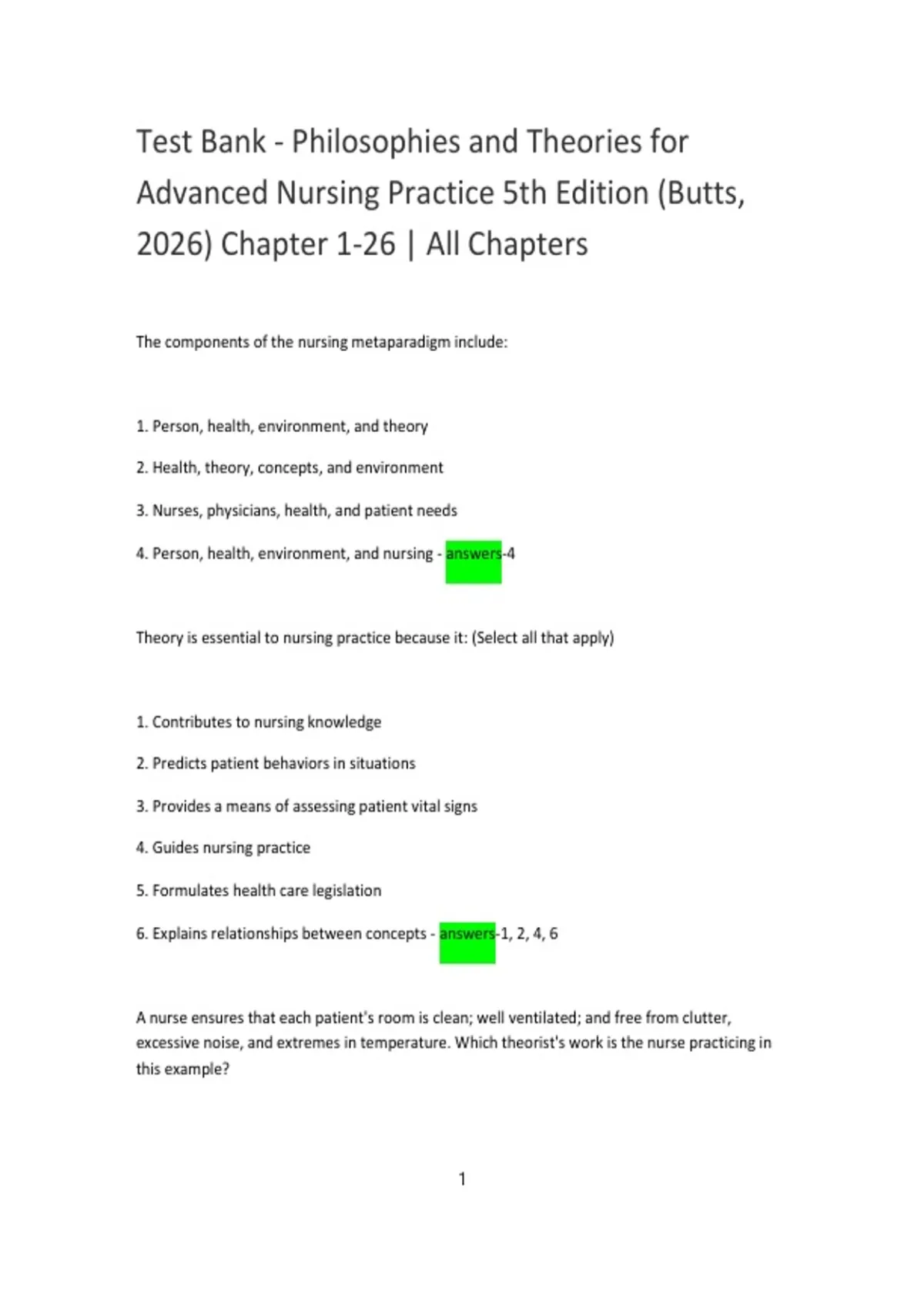 Test Bank - Philosophies and Theories for Advanced Nursing Practice 5th Edition (Butts, 2026) Chapter 1-26 | All Chapters

The components of the nursing metaparadigm include:

1. Person, health, environment, and theory

2. Health, theory, concepts, and environment

3. Nurses, physicians, health, and patient needs

4. Person, health, environment, and nursing - answers-4

Theory is essential to nursing practice because it: (Select all that apply)

1. Contributes to nursing knowledge

2. Predicts patient behaviors in situations

3. Provides a means of assessing patient vital signs

4. Guides nursing practice

5. Formulates health care legislation

6. Explains relationships between concepts - answers-1, 2, 4, 6

A nurse ensures that each patient's room is clean; well ventilated; and free from clutter, excessive noise, and extremes in temperature. Which theorist's work is the nurse practicing in this example?

1